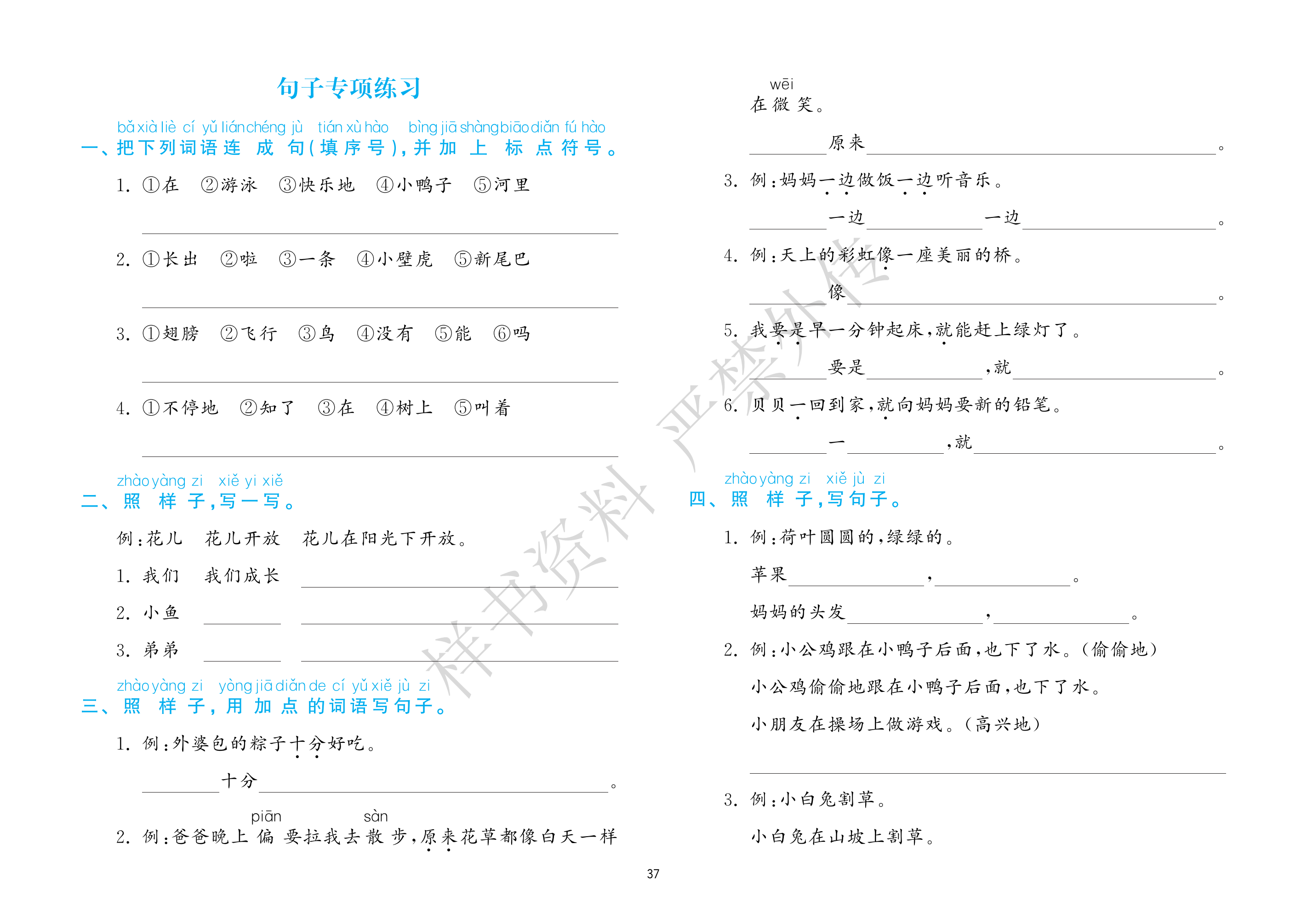 句子专项练习

bǎ xià liè cí yǔ lián chéng jù tián xù hào bìng jiā shàng biāo diǎn fú hào
一、把下列词语连成句(填序号),并加上标点符号。

1. ①在 ②游泳 ③快乐地 ④小鸭子 ⑤河里

____

2. ①长出 ②啦 ③一条 ④小壁虎 ⑤新尾巴

____

3. ①翅膀 ②飞行 ③鸟 ④没有 ⑤能 ⑥吗

____

4. ①不停地 ②知了 ③在 ④树上 ⑤叫着

____

zhào yàng zi xiě yi xiě
二、照样子,写一写。

例:花儿 花儿开放 花儿在阳光下开放。

1. 我们 我们成长 ____

2. 小鱼 ____ ____

3. 弟弟 ____ ____

zhào yàng zi yòng jiā diǎn de cí yǔ xiě jù zi
三、照样子,用加点的词语写句子。

1. 例:外婆包的粽子十分好吃。

____十分____。

piān sàn
2. 例:爸爸晚上偏要拉我去散步,原来花草都像白天一样

wēi
在微笑。

____原来____。

3. 例:妈妈一边做饭一边听音乐。

____一边____一边____。

4. 例:天上的彩虹像一座美丽的桥。

____像____。

5. 我要是早一分钟起床,就能赶上绿灯了。

____要是____,就____。

6. 贝贝一回到家,就向妈妈要新的铅笔。

____一____,就____。

zhào yàng zi xiě jù zi
四、照样子,写句子。

1. 例:荷叶圆圆的,绿绿的。

苹果____,____。

妈妈的头发____,____。

2. 例:小公鸡跟在小鸭子后面,也下了水。(偷偷地)

小公鸡偷偷地跟在小鸭子后面,也下了水。

小朋友在操场上做游戏。(高兴地)

____

3. 例:小白兔割草。

小白兔在山坡上割草。

37

样书资料 严禁外传